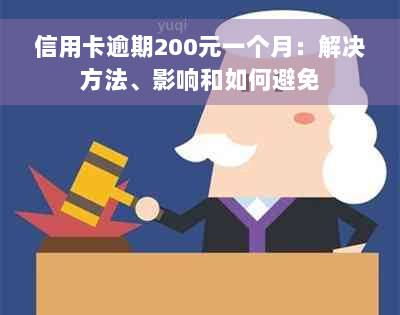 yuqi

信用卡逾期200元一个月：解决方法、影响和如何避免